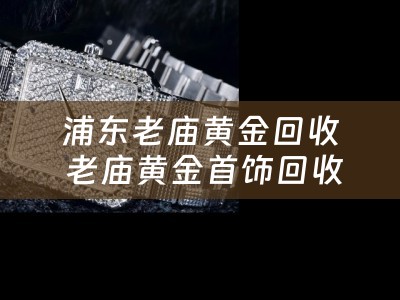 浦东老庙黄金回收
老庙黄金首饰回收